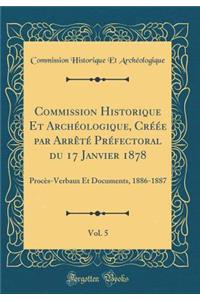 Commission Historique Et Archéologique

Commission Historique Et Archéologique, Créée par Arrêté Préfectoral du 17 Janvier 1878

Procès-Verbaux Et Documents, 1886-1887

Vol. 5

Forgotten Books